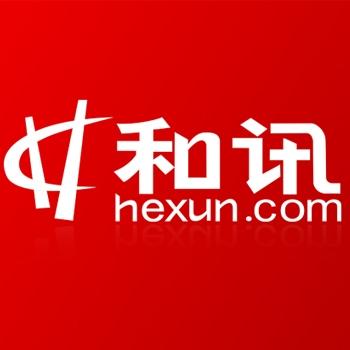 和讯
hexun.com